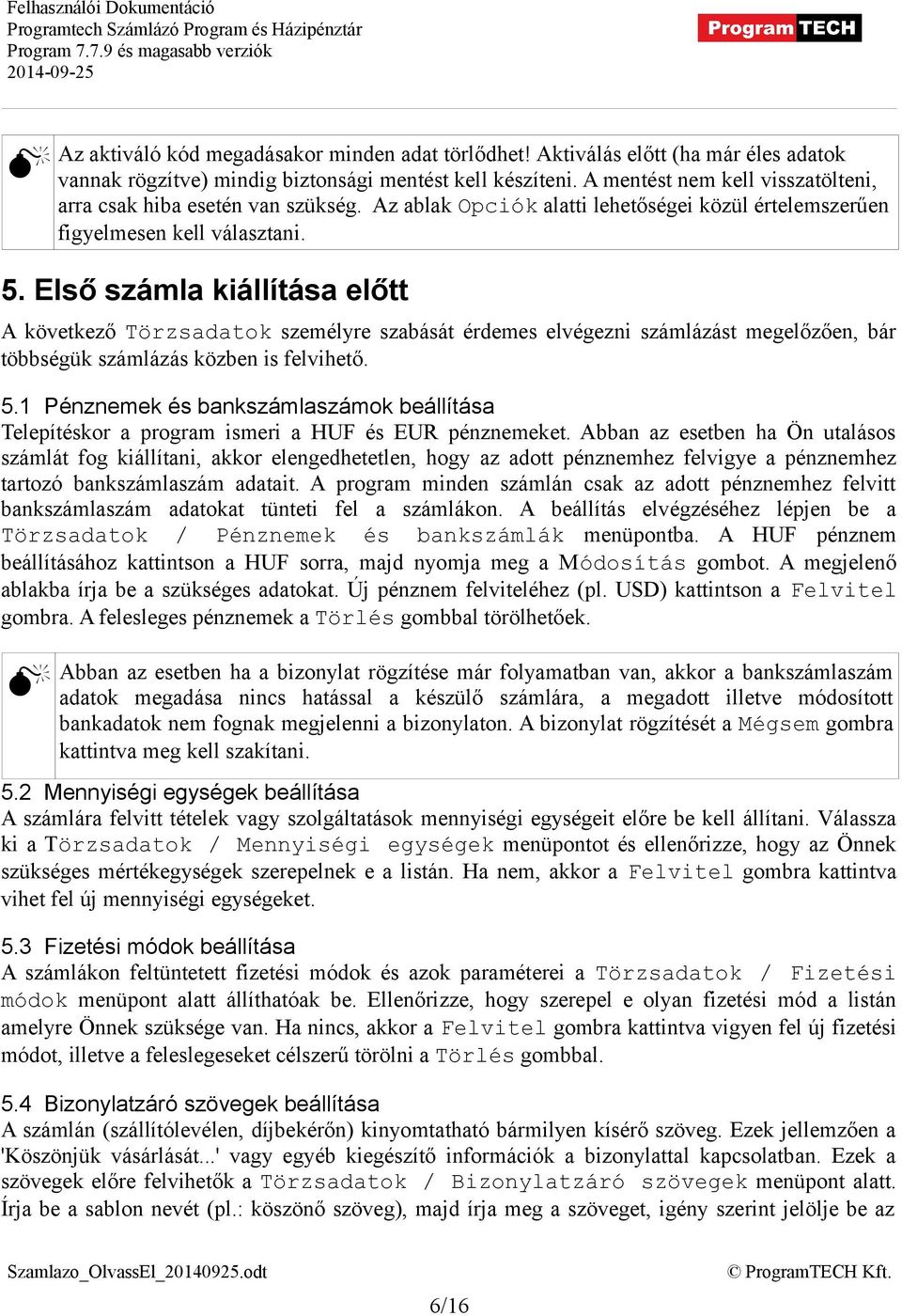 Felhasználói Dokumentáció
Programtech Számlázó Program és Házipénztár
Program 7.7.9 és magasabb verziók
2014-09-25

ProgramTECH

Az aktiváló kód megadásakor minden adat törlődhet! Aktiválás előtt (ha már éles adatok vannak rögzítve) mindig biztonsági mentést kell készíteni. A mentést nem kell visszatölteni, arra csak hiba esetén van szükség. Az ablak Opciók alatti lehetőségei közül értelemszerűen figyelmesen kell választani.

5. Első számla kiállítása előtt

A következő Törzsadatok személyre szabását érdemes elvégezni számlázást megelőzően, bár többségük számlázás közben is felvihető.

5.1 Pénznemek és bankszámlaszámok beállítása
Telepítéskor a program ismeri a HUF és EUR pénznemeket. Abban az esetben ha Ön utalásos számlát fog kiállítani, akkor elengedhetetlen, hogy az adott pénznemhez felvigye a pénznemhez tartozó bankszámlaszám adatait. A program minden számlán csak az adott pénznemhez felvitt bankszámlaszám adatokat tünteti fel a számlákon. A beállítás elvégzéséhez lépjen be a Törzsadatok / Pénznemek és bankszámlák menüpontba. A HUF pénznem beállításához kattintson a HUF sorra, majd nyomja meg a Módosítás gombot. A megjelenő ablakba írja be a szükséges adatokat. Új pénznem felviteléhez (pl. USD) kattintson a Felvitel gombra. A felesleges pénznemek a Törlés gombbal törölhetőek.

Abban az esetben ha a bizonylat rögzítése már folyamatban van, akkor a bankszámlaszám adatok megadása nincs hatással a készülő számlára, a megadott illetve módosított bankadatok nem fognak megjelenni a bizonylaton. A bizonylat rögzítését a Mégsem gombra kattintva meg kell szakítani.

5.2 Mennyiségi egységek beállítása
A számlára felvitt tételek vagy szolgáltatások mennyiségi egységeit előre be kell állítani. Válassza ki a Törzsadatok / Mennyiségi egységek menüpontot és ellenőrizze, hogy az Önnek szükséges mértékegységek szerepelnek e a listán. Ha nem, akkor a Felvitel gombra kattintva vihet fel új mennyiségi egységeket.

5.3 Fizetési módok beállítása
A számlákon feltüntetett fizetési módok és azok paraméterei a Törzsadatok / Fizetési módok menüpont alatt állíthatóak be. Ellenőrizze, hogy szerepel e olyan fizetési mód a listán amelyre Önnek szüksége van. Ha nincs, akkor a Felvitel gombra kattintva vigyen fel új fizetési módot, illetve a feleslegeseket célszerű törölni a Törlés gombbal.

5.4 Bizonylatzáró szövegek beállítása
A számlán (szállítólevélen, díjbekérőn) kinyomtatható bármilyen kísérő szöveg. Ezek jellemzően a 'Köszönjük vásárlását...' vagy egyéb kiegészítő információk a bizonylattal kapcsolatban. Ezek a szövegek előre felvihetők a Törzsadatok / Bizonylatzáró szövegek menüpont alatt. Írja be a sablon nevét (pl.: köszönő szöveg), majd írja meg a szöveget, igény szerint jelölje be az

Szamlazo_OlvassEl_20140925.odt
© ProgramTECH Kft.
6/16